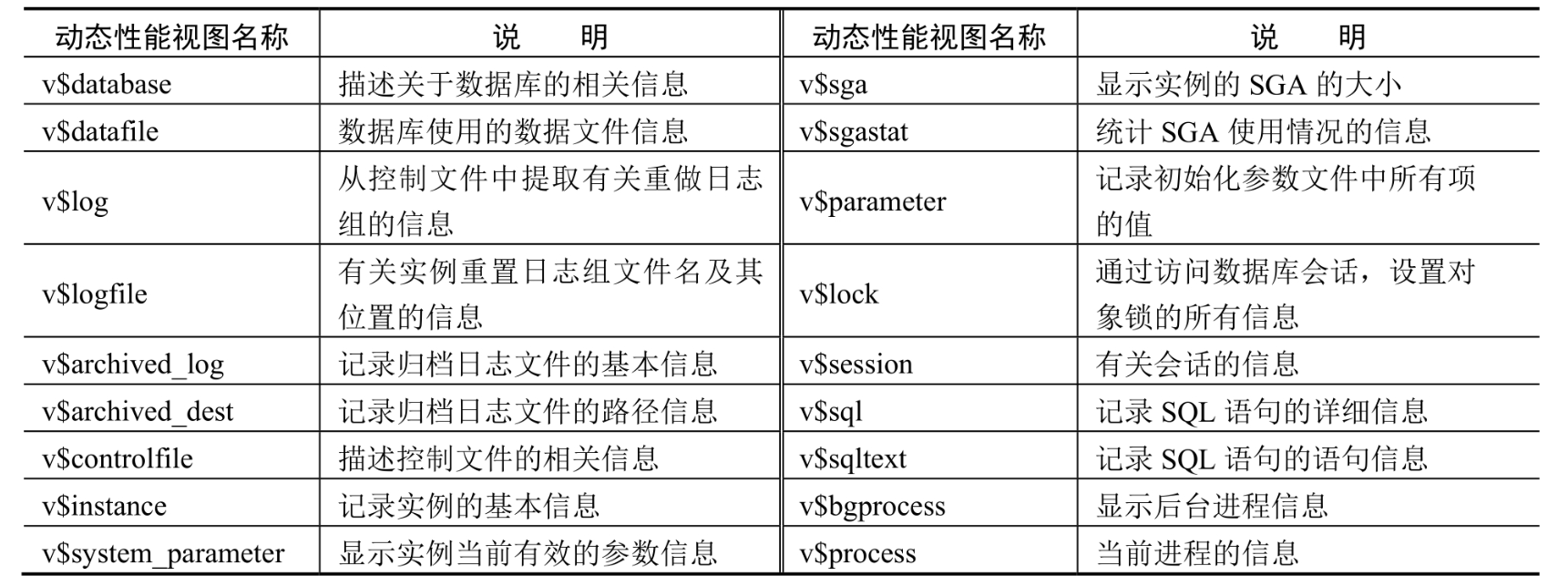 | 动态性能视图名称 | 说　　明 | 动态性能视图名称 | 说　　明 |
|---|---|---|---|
| v\$database | 描述关于数据库的相关信息 | v\$sga | 显示实例的 SGA 的大小 |
| v\$datafile | 数据库使用的数据文件信息 | v\$sgastat | 统计 SGA 使用情况的信息 |
| v\$log | 从控制文件中提取有关重做日志组的信息 | v\$parameter | 记录初始化参数文件中所有项的值 |
| v\$logfile | 有关实例重置日志组文件名及其位置的信息 | v\$lock | 通过访问数据库会话，设置对象锁的所有信息 |
| v\$archived_log | 记录归档日志文件的基本信息 | v\$session | 有关会话的信息 |
| v\$archived_dest | 记录归档日志文件的路径信息 | v\$sql | 记录 SQL 语句的详细信息 |
| v\$controlfile | 描述控制文件的相关信息 | v\$sqltext | 记录 SQL 语句的语句信息 |
| v\$instance | 记录实例的基本信息 | v\$bgprocess | 显示后台进程信息 |
| v\$system_parameter | 显示实例当前有效的参数信息 | v\$process | 当前进程的信息 |